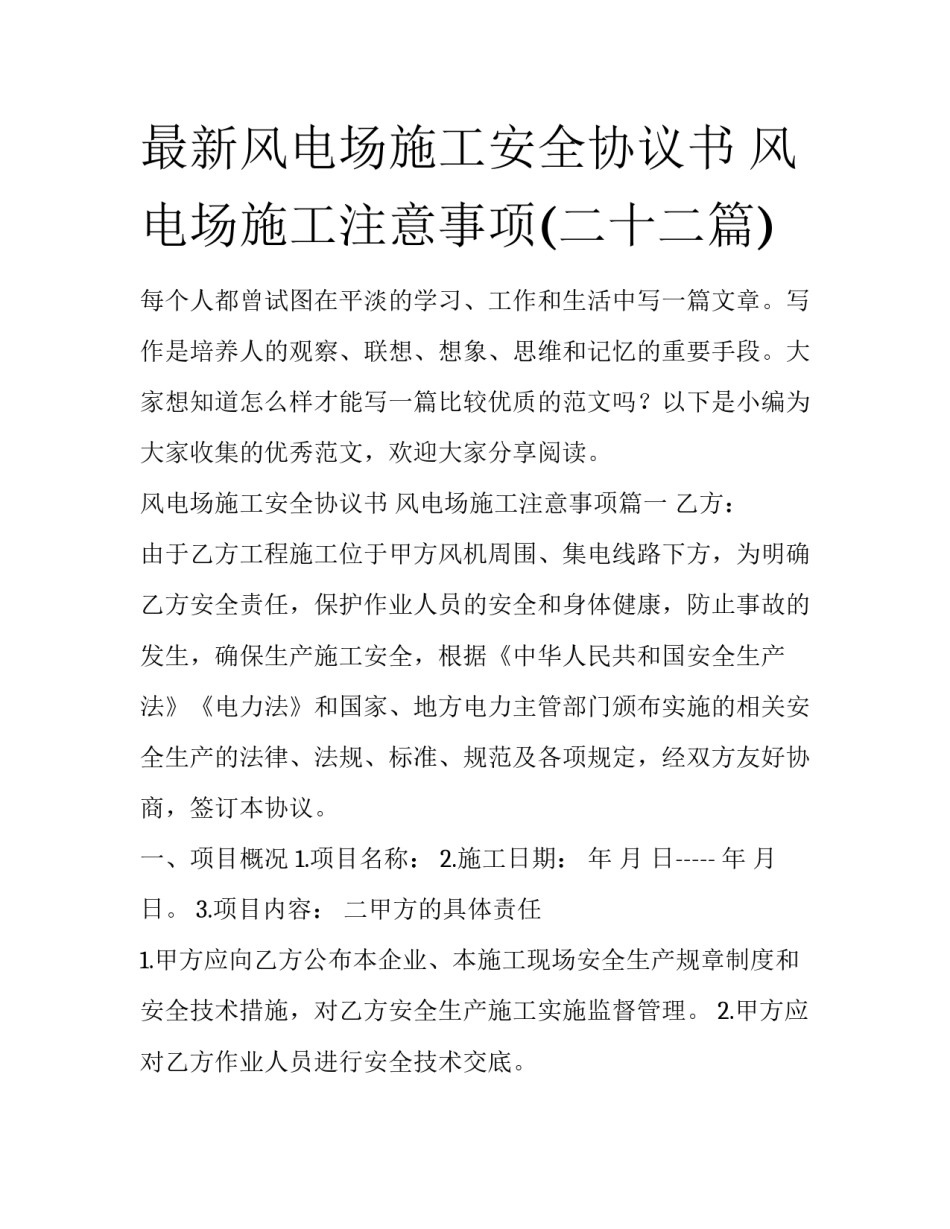 最新风电场施工安全协议书 风电场施工注意事项(二十二篇)

每个人都曾试图在平淡的学习、工作和生活中写一篇文章。写作是培养人的观察、联想、想象、思维和记忆的重要手段。大家想知道怎么样才能写一篇比较优质的范文吗？以下是小编为大家收集的优秀范文，欢迎大家分享阅读。

风电场施工安全协议书 风电场施工注意事项篇一 乙方：

由于乙方工程施工位于甲方风机周围、集电线路下方，为明确乙方安全责任，保护作业人员的安全和身体健康，防止事故的发生，确保生产施工安全，根据《中华人民共和国安全生产法》《电力法》和国家、地方电力主管部门颁布实施的相关安全生产的法律、法规、标准、规范及各项规定，经双方友好协商，签订本协议。

一、项目概况 1.项目名称： 2.施工日期： 年 月 日----- 年 月 日。 3.项目内容： 二甲方的具体责任

1.甲方应向乙方公布本企业、本施工现场安全生产规章制度和安全技术措施，对乙方安全生产施工实施监督管理。 2.甲方应对乙方作业人员进行安全技术交底。